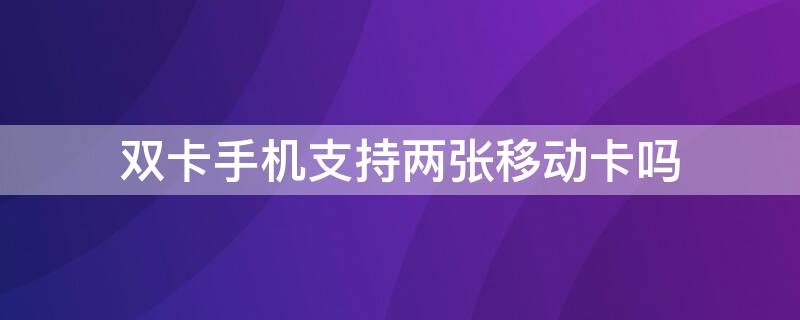 双卡手机支持两张移动卡吗